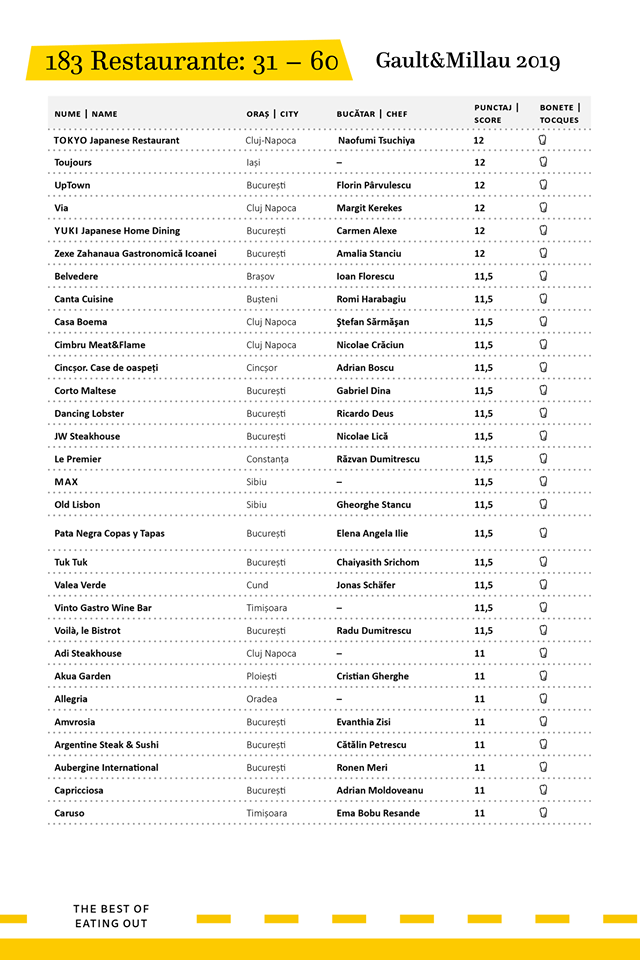 183 Restaurante: 31 – 60

Gault&Millau 2019

| NUME \| NAME | ORAȘ \| CITY | BUCĂTAR \| CHEF | PUNCTAJ \| SCORE | BONETE \| TOCQUES |
|---|---|---|---|---|
| TOKYO Japanese Restaurant | Cluj-Napoca | Naofumi Tsuchiya | 12 | |
| Toujours | Iași | – | 12 | |
| UpTown | București | Florin Pârvulescu | 12 | |
| Via | Cluj Napoca | Margit Kerekes | 12 | |
| YUKI Japanese Home Dining | București | Carmen Alexe | 12 | |
| Zexe Zahanaua Gastronomică Icoanei | București | Amalia Stanciu | 12 | |
| Belvedere | Brașov | Ioan Florescu | 11,5 | |
| Canta Cuisine | Bușteni | Romi Harabagiu | 11,5 | |
| Casa Boema | Cluj Napoca | Ștefan Sărmășan | 11,5 | |
| Cimbru Meat&Flame | Cluj Napoca | Nicolae Crăciun | 11,5 | |
| Cincșor. Case de oaspeți | Cincșor | Adrian Boscu | 11,5 | |
| Corto Maltese | București | Gabriel Dina | 11,5 | |
| Dancing Lobster | București | Ricardo Deus | 11,5 | |
| JW Steakhouse | București | Nicolae Lică | 11,5 | |
| Le Premier | Constanța | Răzvan Dumitrescu | 11,5 | |
| MAX | Sibiu | – | 11,5 | |
| Old Lisbon | Sibiu | Gheorghe Stancu | 11,5 | |
| Pata Negra Copas y Tapas | București | Elena Angela Ilie | 11,5 | |
| Tuk Tuk | București | Chaiyasith Srichom | 11,5 | |
| Valea Verde | Cund | Jonas Schäfer | 11,5 | |
| Vinto Gastro Wine Bar | Timișoara | – | 11,5 | |
| Voilà, le Bistrot | București | Radu Dumitrescu | 11,5 | |
| Adi Steakhouse | Cluj Napoca | – | 11 | |
| Akua Garden | Ploiești | Cristian Gherghe | 11 | |
| Allegria | Oradea | – | 11 | |
| Amvrosia | București | Evanthia Zisi | 11 | |
| Argentine Steak & Sushi | București | Cătălin Petrescu | 11 | |
| Aubergine International | București | Ronen Meri | 11 | |
| Capricciosa | București | Adrian Moldoveanu | 11 | |
| Caruso | Timișoara | Ema Bobu Resande | 11 | |

THE BEST OF EATING OUT